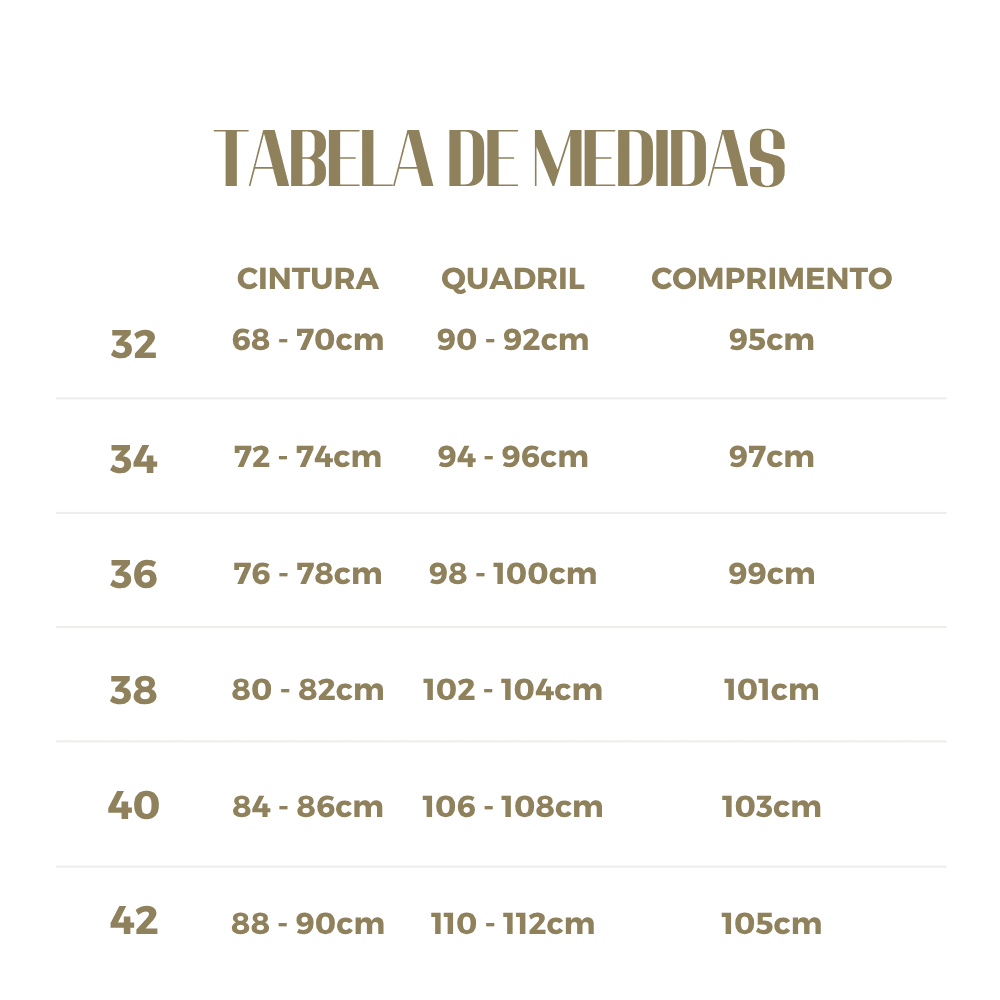 TABELA DE MEDIDAS

| | CINTURA | QUADRIL | COMPRIMENTO |
|---|---|---|---|
| 32 | 68 - 70cm | 90 - 92cm | 95cm |
| 34 | 72 - 74cm | 94 - 96cm | 97cm |
| 36 | 76 - 78cm | 98 - 100cm | 99cm |
| 38 | 80 - 82cm | 102 - 104cm | 101cm |
| 40 | 84 - 86cm | 106 - 108cm | 103cm |
| 42 | 88 - 90cm | 110 - 112cm | 105cm |